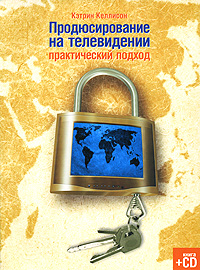 Кэтрин Келлисон

Продюсирование на телевидении

практический подход

книга +CD